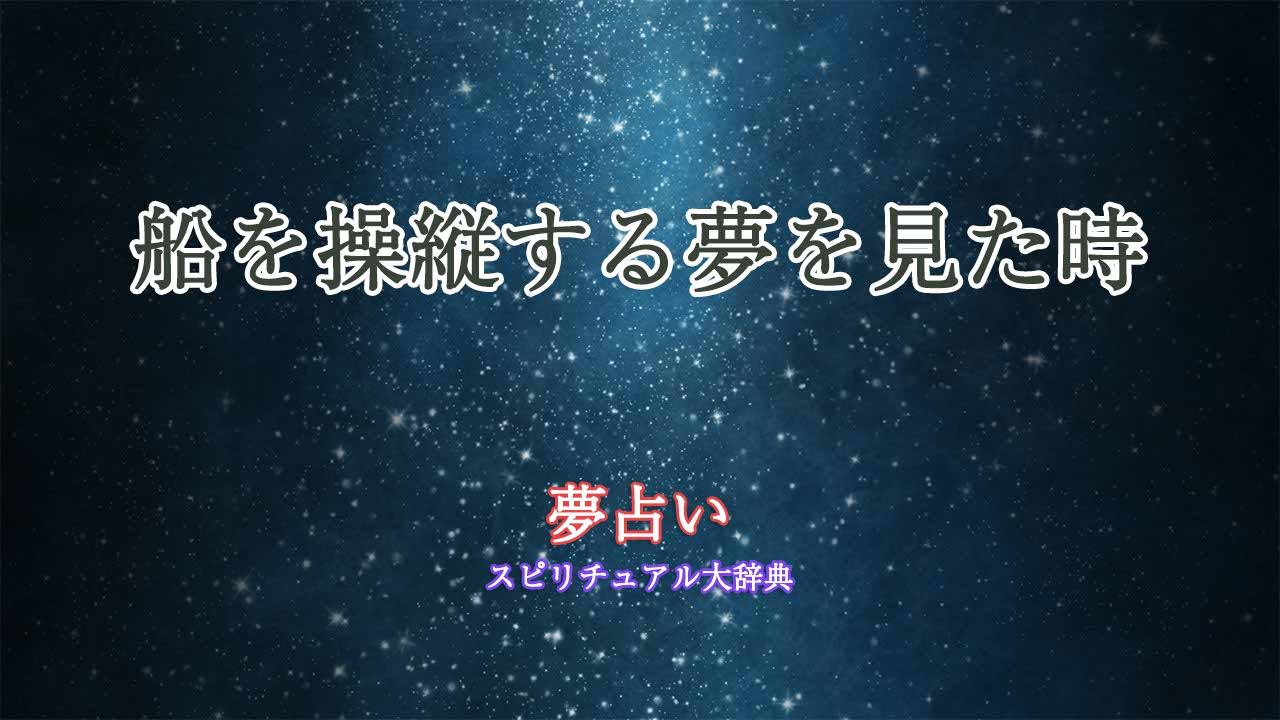 船を操縦する夢を見た時

夢占い

スピリチュアル大辞典